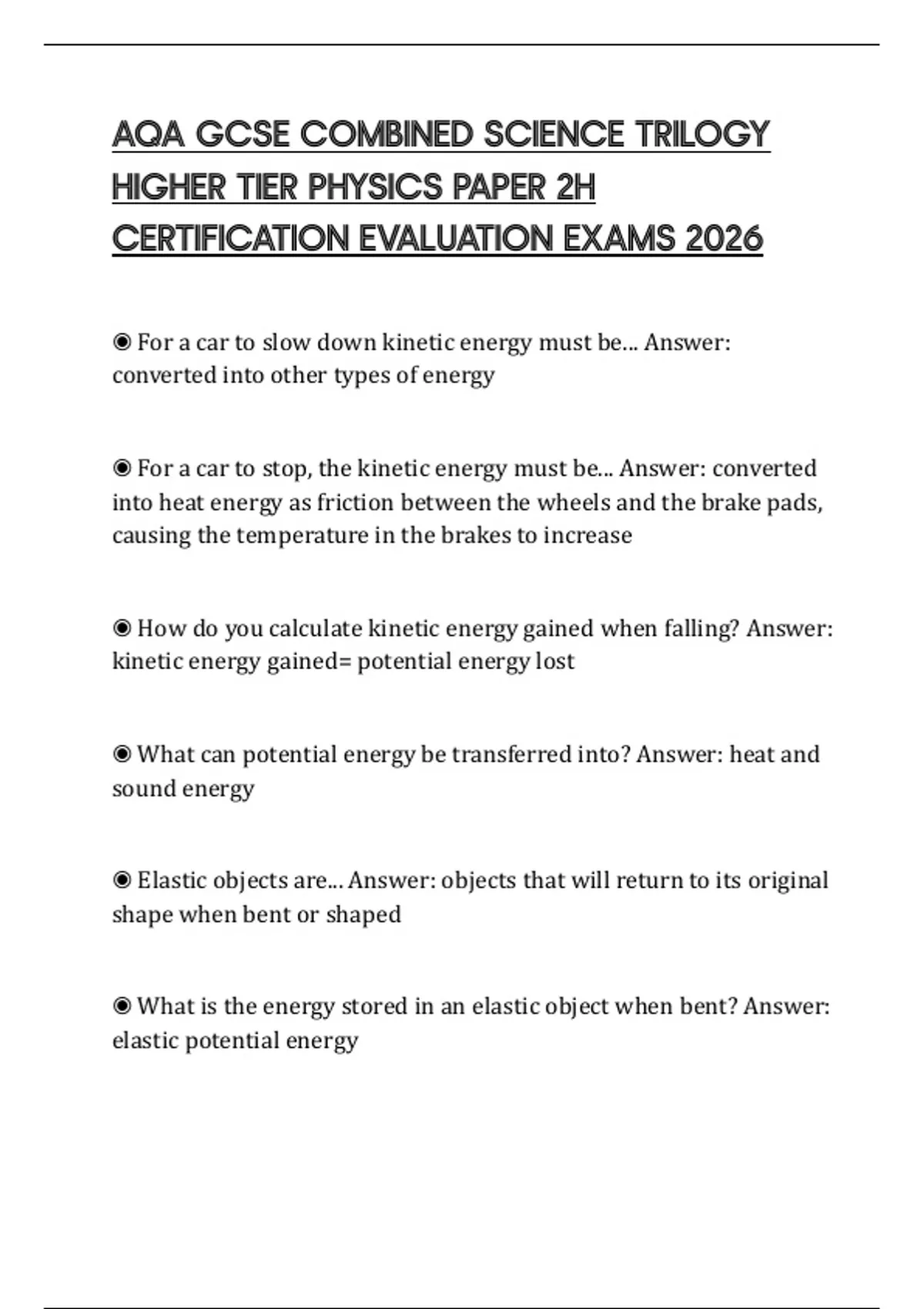 AQA GCSE COMBINED SCIENCE TRILOGY HIGHER TIER PHYSICS PAPER 2H CERTIFICATION EVALUATION EXAMS 2026

◉ For a car to slow down kinetic energy must be... Answer: converted into other types of energy

◉ For a car to stop, the kinetic energy must be... Answer: converted into heat energy as friction between the wheels and the brake pads, causing the temperature in the brakes to increase

◉ How do you calculate kinetic energy gained when falling? Answer: kinetic energy gained= potential energy lost

◉ What can potential energy be transferred into? Answer: heat and sound energy

◉ Elastic objects are... Answer: objects that will return to its original shape when bent or shaped

◉ What is the energy stored in an elastic object when bent? Answer: elastic potential energy